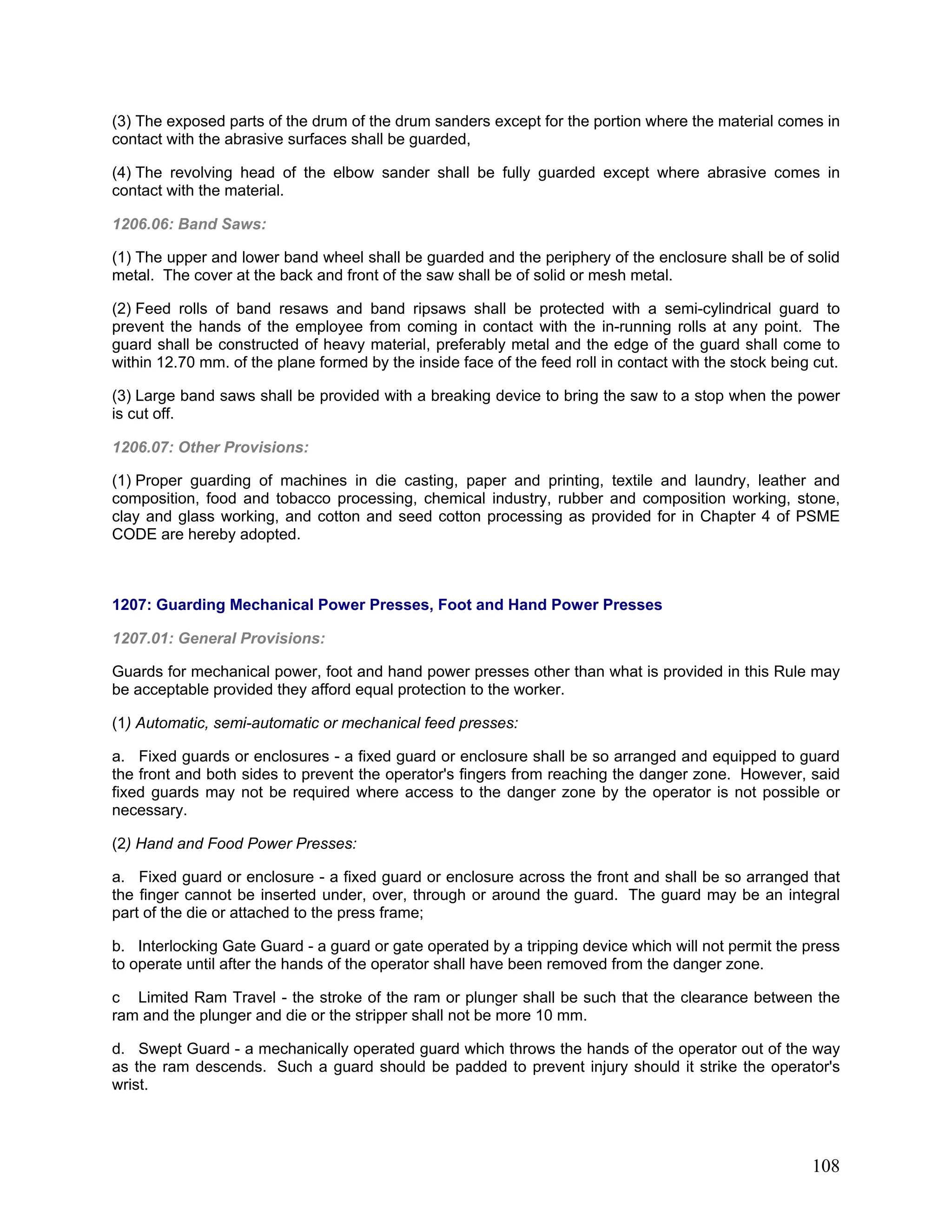 (3) The exposed parts of the drum of the drum sanders except for the portion where the material comes in contact with the abrasive surfaces shall be guarded,

(4) The revolving head of the elbow sander shall be fully guarded except where abrasive comes in contact with the material.

1206.06: Band Saws:

(1) The upper and lower band wheel shall be guarded and the periphery of the enclosure shall be of solid metal. The cover at the back and front of the saw shall be of solid or mesh metal.

(2) Feed rolls of band resaws and band ripsaws shall be protected with a semi-cylindrical guard to prevent the hands of the employee from coming in contact with the in-running rolls at any point. The guard shall be constructed of heavy material, preferably metal and the edge of the guard shall come to within 12.70 mm. of the plane formed by the inside face of the feed roll in contact with the stock being cut.

(3) Large band saws shall be provided with a breaking device to bring the saw to a stop when the power is cut off.

1206.07: Other Provisions:

(1) Proper guarding of machines in die casting, paper and printing, textile and laundry, leather and composition, food and tobacco processing, chemical industry, rubber and composition working, stone, clay and glass working, and cotton and seed cotton processing as provided for in Chapter 4 of PSME CODE are hereby adopted.

1207: Guarding Mechanical Power Presses, Foot and Hand Power Presses

1207.01: General Provisions:

Guards for mechanical power, foot and hand power presses other than what is provided in this Rule may be acceptable provided they afford equal protection to the worker.

(1) Automatic, semi-automatic or mechanical feed presses:

a. Fixed guards or enclosures - a fixed guard or enclosure shall be so arranged and equipped to guard the front and both sides to prevent the operator's fingers from reaching the danger zone. However, said fixed guards may not be required where access to the danger zone by the operator is not possible or necessary.

(2) Hand and Food Power Presses:

a. Fixed guard or enclosure - a fixed guard or enclosure across the front and shall be so arranged that the finger cannot be inserted under, over, through or around the guard. The guard may be an integral part of the die or attached to the press frame;

b. Interlocking Gate Guard - a guard or gate operated by a tripping device which will not permit the press to operate until after the hands of the operator shall have been removed from the danger zone.

c Limited Ram Travel - the stroke of the ram or plunger shall be such that the clearance between the ram and the plunger and die or the stripper shall not be more 10 mm.

d. Swept Guard - a mechanically operated guard which throws the hands of the operator out of the way as the ram descends. Such a guard should be padded to prevent injury should it strike the operator's wrist.

108